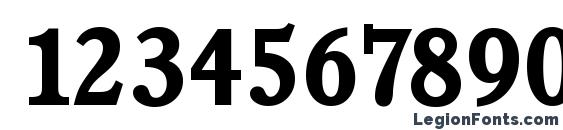 1234567890

LegionFonts.com